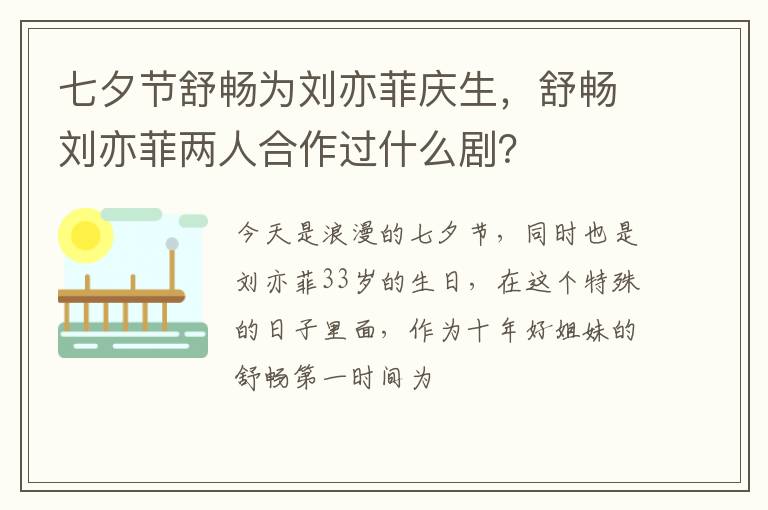 七夕节舒畅为刘亦菲庆生，舒畅刘亦菲两人合作过什么剧？

今天是浪漫的七夕节，同时也是刘亦菲33岁的生日，在这个特殊的日子里面，作为十年好姐妹的舒畅第一时间为